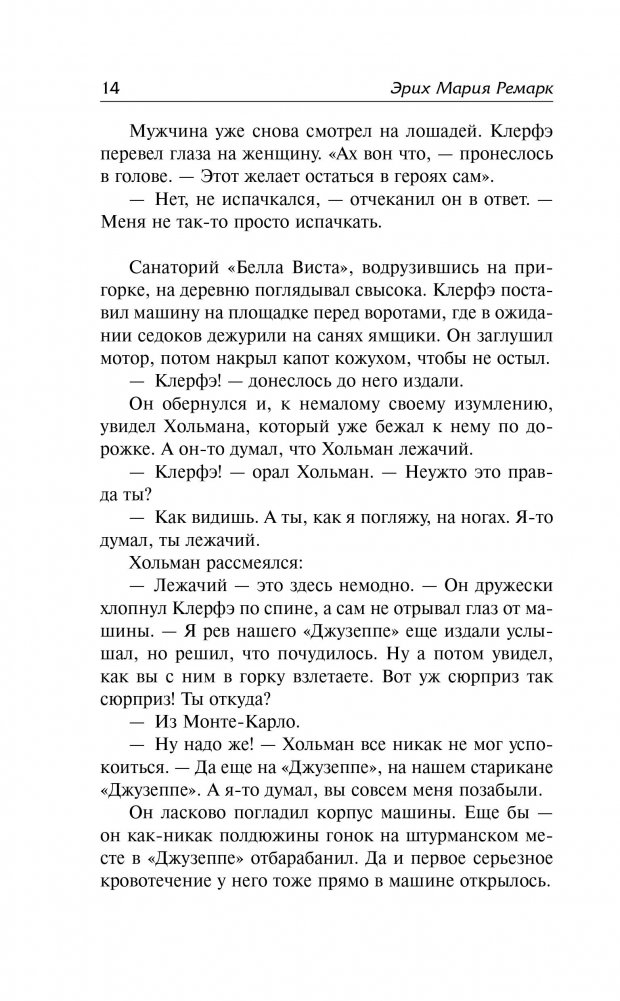 14 Эрих Мария Ремарк

Мужчина уже снова смотрел на лошадей. Клерфэ перевел глаза на женщину. «Ах вон что, — пронеслось в голове. — Этот желает остаться в героях сам».

— Нет, не испачкался, — отчеканил он в ответ. — Меня не так-то просто испачкать.

Санаторий «Белла Виста», водрузившись на пригорке, на деревню поглядывал свысока. Клерфэ поставил машину на площадке перед воротами, где в ожидании седоков дежурили на санях ямщики. Он заглушил мотор, потом накрыл капот кожухом, чтобы не остыл.

— Клерфэ! — донеслось до него издали.

Он обернулся и, к немалому своему изумлению, увидел Хольмана, который уже бежал к нему по дорожке. А он-то думал, что Хольман лежачий.

— Клерфэ! — орал Хольман. — Неужто это правда ты?

— Как видишь. А ты, как я погляжу, на ногах. Я-то думал, ты лежачий.

Хольман рассмеялся:

— Лежачий — это здесь немодно. — Он дружески хлопнул Клерфэ по спине, а сам не отрывал глаз от машины. — Я рев нашего «Джузеппе» еще издали услышал, но решил, что почудилось. Ну а потом увидел, как вы с ним в горку взлетаете. Вот уж сюрприз так сюрприз! Ты откуда?

— Из Монте-Карло.

— Ну надо же! — Хольман все никак не мог успокоиться. — Да еще на «Джузеппе», на нашем старикане «Джузеппе». А я-то думал, вы совсем меня позабыли.

Он ласково погладил корпус машины. Еще бы — он как-никак полдюжины гонок на штурманском месте в «Джузеппе» отбарабанил. Да и первое серьезное кровотечение у него тоже прямо в машине открылось.